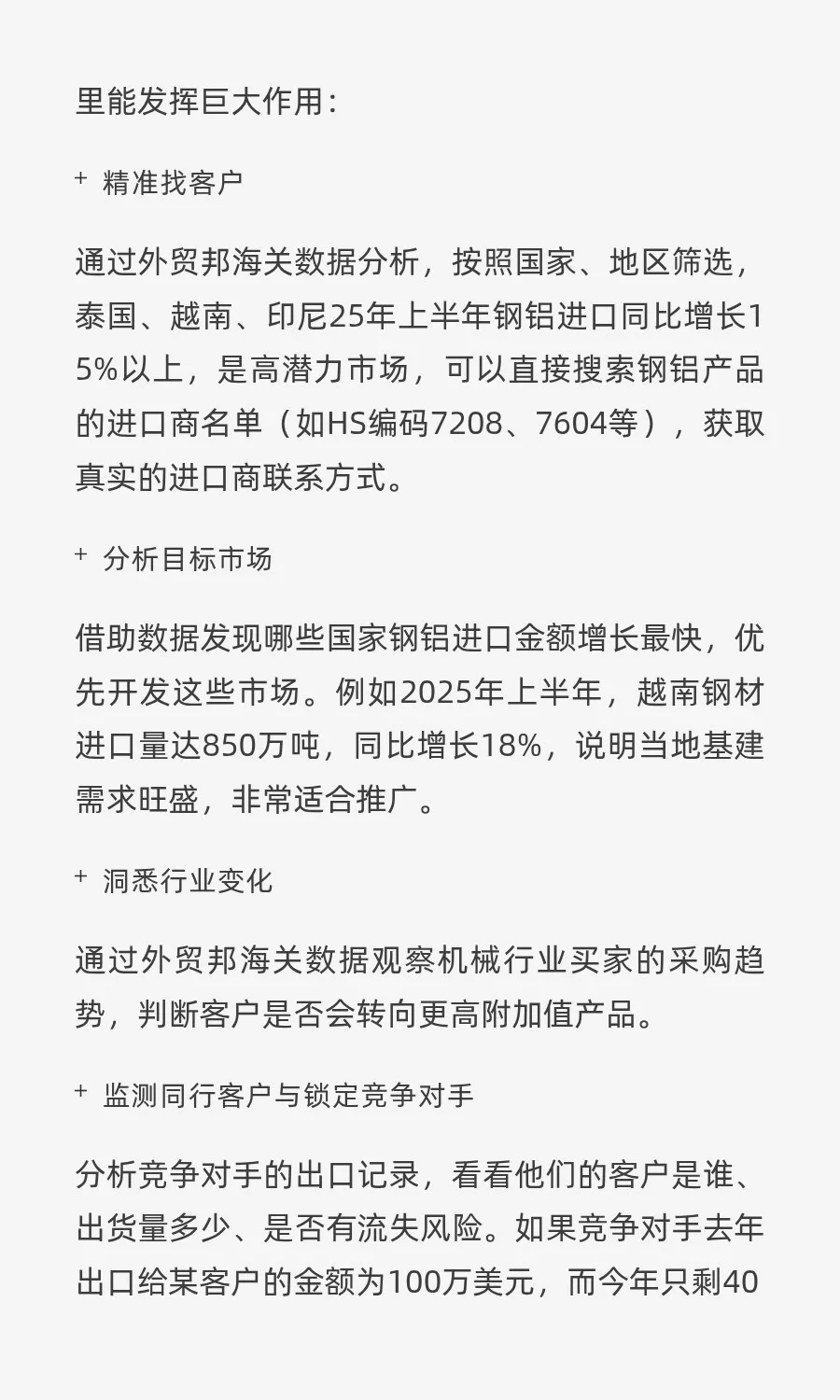 里能发挥巨大作用：

+ 精准找客户

通过外贸邦海关数据分析，按照国家、地区筛选，泰国、越南、印尼25年上半年钢铝进口同比增长15%以上，是高潜力市场，可以直接搜索钢铝产品的进口商名单（如HS编码7208、7604等），获取真实的进口商联系方式。

+ 分析目标市场

借助数据发现哪些国家钢铝进口金额增长最快，优先开发这些市场。例如2025年上半年，越南钢材进口量达850万吨，同比增长18%，说明当地基建需求旺盛，非常适合推广。

+ 洞悉行业变化

通过外贸邦海关数据观察机械行业买家的采购趋势，判断客户是否会转向更高附加值产品。

+ 监测同行客户与锁定竞争对手

分析竞争对手的出口记录，看看他们的客户是谁、出货量多少、是否有流失风险。如果竞争对手去年出口给某客户的金额为100万美元，而今年只剩40